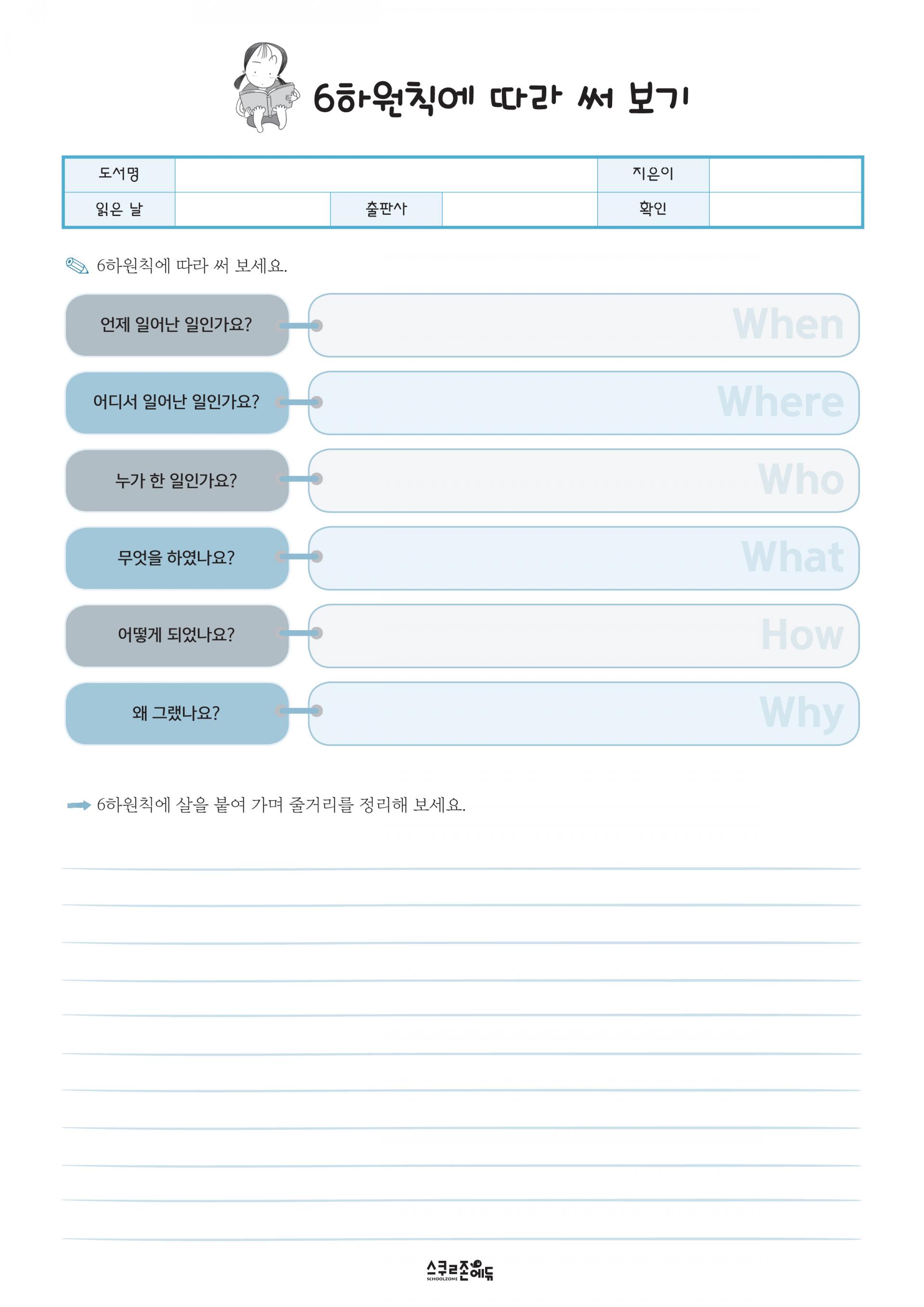 6하원칙에 따라 써 보기

| 도서명 | | | | 지은이 | |
|---|---|---|---|---|---|
| 읽은 날 | | 출판사 | | 확인 | |

6하원칙에 따라 써 보세요.

언제 일어난 일인가요? When

어디서 일어난 일인가요? Where

누가 한 일인가요? Who

무엇을 하였나요? What

어떻게 되었나요? How

왜 그랬나요? Why

6하원칙에 살을 붙여 가며 줄거리를 정리해 보세요.

스쿨존에듀
SCHOOLZONE